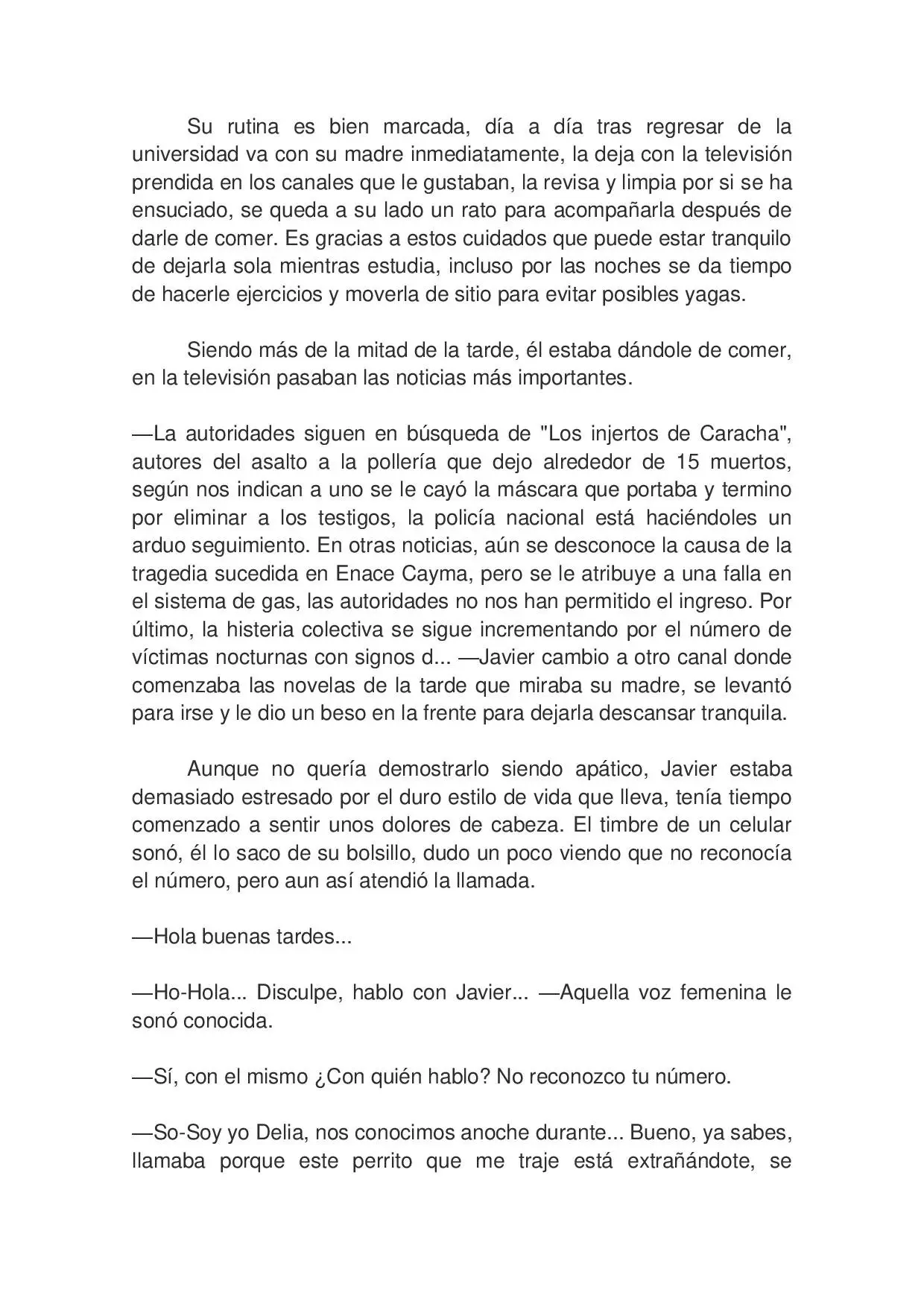 Su rutina es bien marcada, día a día tras regresar de la universidad va con su madre inmediatamente, la deja con la televisión prendida en los canales que le gustaban, la revisa y limpia por si se ha ensuciado, se queda a su lado un rato para acompañarla después de darle de comer. Es gracias a estos cuidados que puede estar tranquilo de dejarla sola mientras estudia, incluso por las noches se da tiempo de hacerle ejercicios y moverla de sitio para evitar posibles yagas.

Siendo más de la mitad de la tarde, él estaba dándole de comer, en la televisión pasaban las noticias más importantes.

—La autoridades siguen en búsqueda de "Los injertos de Caracha", autores del asalto a la pollería que dejo alrededor de 15 muertos, según nos indican a uno se le cayó la máscara que portaba y termino por eliminar a los testigos, la policía nacional está haciéndoles un arduo seguimiento. En otras noticias, aún se desconoce la causa de la tragedia sucedida en Enace Cayma, pero se le atribuye a una falla en el sistema de gas, las autoridades no nos han permitido el ingreso. Por último, la histeria colectiva se sigue incrementando por el número de víctimas nocturnas con signos d... —Javier cambio a otro canal donde comenzaba las novelas de la tarde que miraba su madre, se levantó para irse y le dio un beso en la frente para dejarla descansar tranquila.

Aunque no quería demostrarlo siendo apático, Javier estaba demasiado estresado por el duro estilo de vida que lleva, tenía tiempo comenzado a sentir unos dolores de cabeza. El timbre de un celular sonó, él lo saco de su bolsillo, dudo un poco viendo que no reconocía el número, pero aun así atendió la llamada.

—Hola buenas tardes...

—Ho-Hola... Disculpe, hablo con Javier... —Aquella voz femenina le sonó conocida.

—Sí, con el mismo ¿Con quién hablo? No reconozco tu número.

—So-Soy yo Delia, nos conocimos anoche durante... Bueno, ya sabes, llamaba porque este perrito que me traje está extrañándote, se